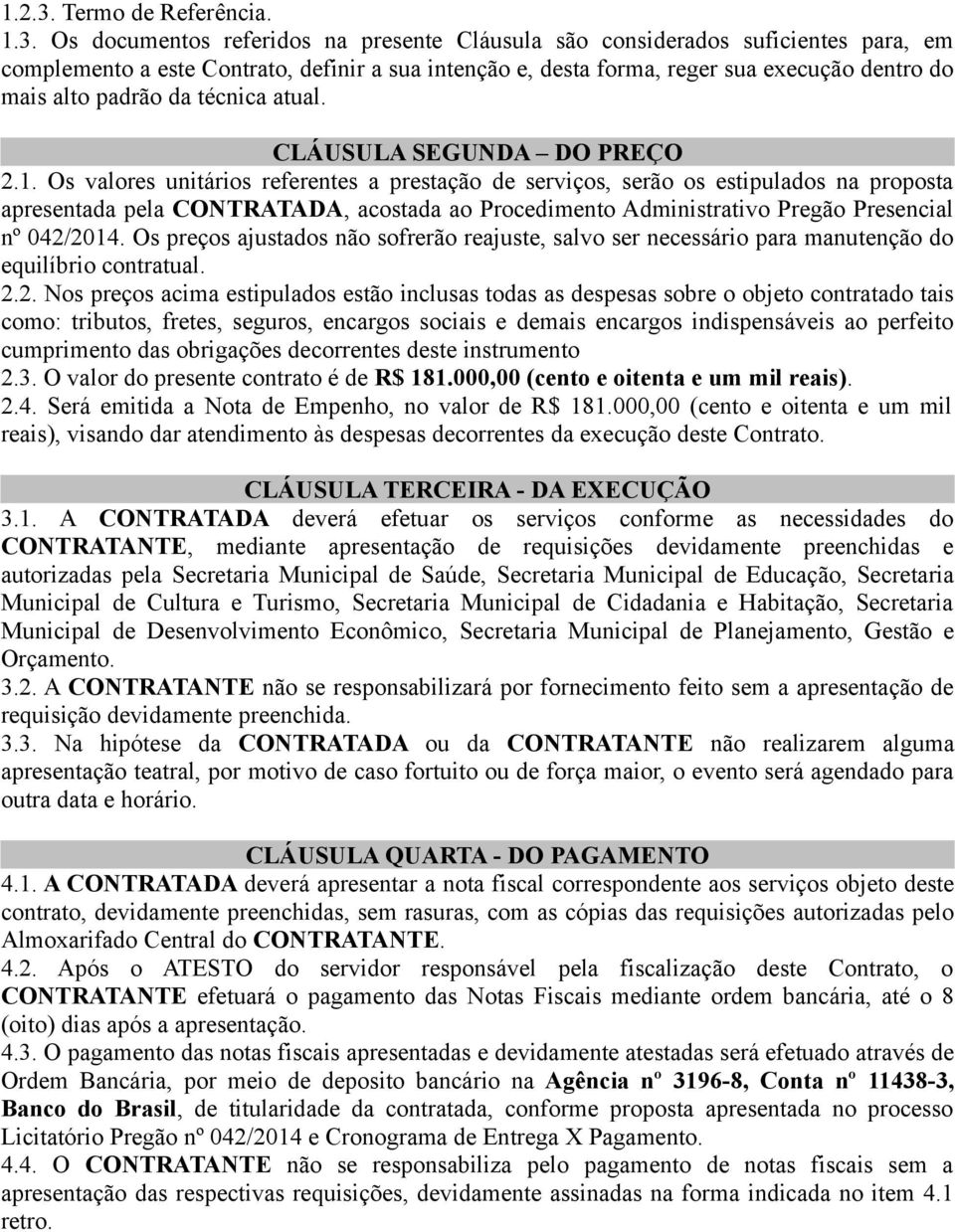 1.2.3. Termo de Referência.
1.3. Os documentos referidos na presente Cláusula são considerados suficientes para, em complemento a este Contrato, definir a sua intenção e, desta forma, reger sua execução dentro do mais alto padrão da técnica atual.

CLÁUSULA SEGUNDA – DO PREÇO
2.1. Os valores unitários referentes a prestação de serviços, serão os estipulados na proposta apresentada pela CONTRATADA, acostada ao Procedimento Administrativo Pregão Presencial nº 042/2014. Os preços ajustados não sofrerão reajuste, salvo ser necessário para manutenção do equilíbrio contratual.
2.2. Nos preços acima estipulados estão inclusas todas as despesas sobre o objeto contratado tais como: tributos, fretes, seguros, encargos sociais e demais encargos indispensáveis ao perfeito cumprimento das obrigações decorrentes deste instrumento
2.3. O valor do presente contrato é de R$ 181.000,00 (cento e oitenta e um mil reais).
2.4. Será emitida a Nota de Empenho, no valor de R$ 181.000,00 (cento e oitenta e um mil reais), visando dar atendimento às despesas decorrentes da execução deste Contrato.

CLÁUSULA TERCEIRA - DA EXECUÇÃO
3.1. A CONTRATADA deverá efetuar os serviços conforme as necessidades do CONTRATANTE, mediante apresentação de requisições devidamente preenchidas e autorizadas pela Secretaria Municipal de Saúde, Secretaria Municipal de Educação, Secretaria Municipal de Cultura e Turismo, Secretaria Municipal de Cidadania e Habitação, Secretaria Municipal de Desenvolvimento Econômico, Secretaria Municipal de Planejamento, Gestão e Orçamento.
3.2. A CONTRATANTE não se responsabilizará por fornecimento feito sem a apresentação de requisição devidamente preenchida.
3.3. Na hipótese da CONTRATADA ou da CONTRATANTE não realizarem alguma apresentação teatral, por motivo de caso fortuito ou de força maior, o evento será agendado para outra data e horário.

CLÁUSULA QUARTA - DO PAGAMENTO
4.1. A CONTRATADA deverá apresentar a nota fiscal correspondente aos serviços objeto deste contrato, devidamente preenchidas, sem rasuras, com as cópias das requisições autorizadas pelo Almoxarifado Central do CONTRATANTE.
4.2. Após o ATESTO do servidor responsável pela fiscalização deste Contrato, o CONTRATANTE efetuará o pagamento das Notas Fiscais mediante ordem bancária, até o 8 (oito) dias após a apresentação.
4.3. O pagamento das notas fiscais apresentadas e devidamente atestadas será efetuado através de Ordem Bancária, por meio de deposito bancário na Agência nº 3196-8, Conta nº 11438-3, Banco do Brasil, de titularidade da contratada, conforme proposta apresentada no processo Licitatório Pregão nº 042/2014 e Cronograma de Entrega X Pagamento.
4.4. O CONTRATANTE não se responsabiliza pelo pagamento de notas fiscais sem a apresentação das respectivas requisições, devidamente assinadas na forma indicada no item 4.1 retro.